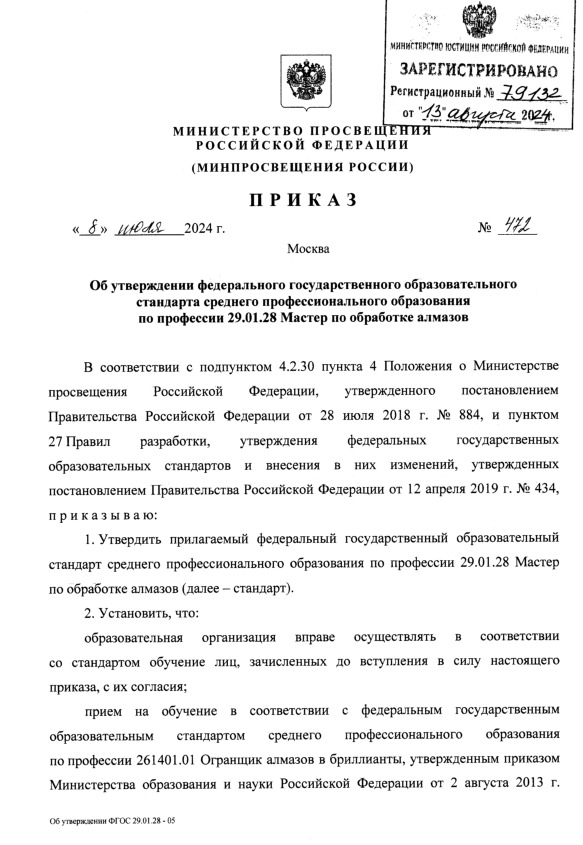 МИНИСТЕРСТВО ЮСТИЦИИ РОССИЙСКОЙ ФЕДЕРАЦИИ
ЗАРЕГИСТРИРОВАНО
Регистрационный № 79132
от "13" августа 2024.

МИНИСТЕРСТВО ПРОСВЕЩЕНИЯ
РОССИЙСКОЙ ФЕДЕРАЦИИ
(МИНПРОСВЕЩЕНИЯ РОССИИ)

ПРИКАЗ

« 8 » июля 2024 г. № 472

Москва

Об утверждении федерального государственного образовательного стандарта среднего профессионального образования по профессии 29.01.28 Мастер по обработке алмазов

В соответствии с подпунктом 4.2.30 пункта 4 Положения о Министерстве просвещения Российской Федерации, утвержденного постановлением Правительства Российской Федерации от 28 июля 2018 г. № 884, и пунктом 27 Правил разработки, утверждения федеральных государственных образовательных стандартов и внесения в них изменений, утвержденных постановлением Правительства Российской Федерации от 12 апреля 2019 г. № 434, приказываю:

1. Утвердить прилагаемый федеральный государственный образовательный стандарт среднего профессионального образования по профессии 29.01.28 Мастер по обработке алмазов (далее – стандарт).

2. Установить, что:

образовательная организация вправе осуществлять в соответствии со стандартом обучение лиц, зачисленных до вступления в силу настоящего приказа, с их согласия;

прием на обучение в соответствии с федеральным государственным образовательным стандартом среднего профессионального образования по профессии 261401.01 Огранщик алмазов в бриллианты, утвержденным приказом Министерства образования и науки Российской Федерации от 2 августа 2013 г.

Об утверждении ФГОС 29.01.28 - 05